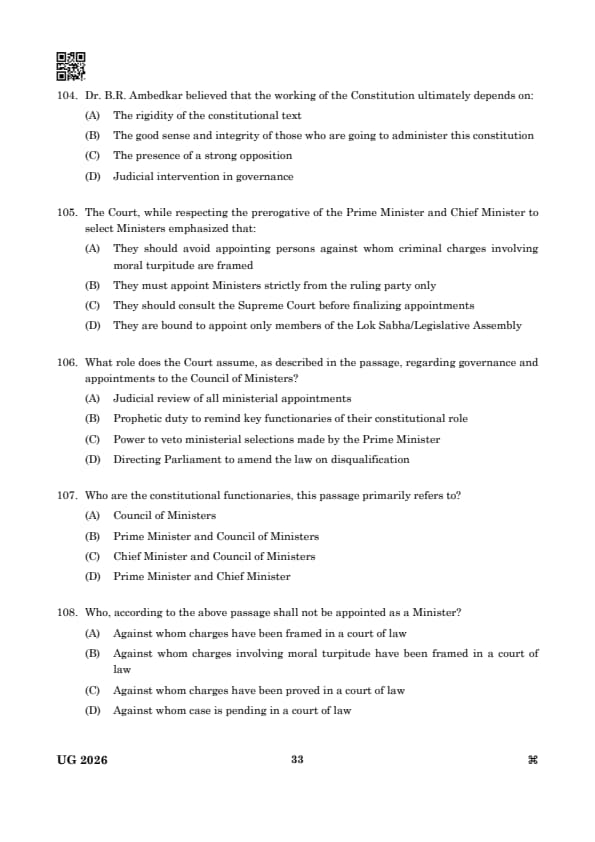 104. Dr. B.R. Ambedkar believed that the working of the Constitution ultimately depends on:
(A) The rigidity of the constitutional text
(B) The good sense and integrity of those who are going to administer this constitution
(C) The presence of a strong opposition
(D) Judicial intervention in governance

105. The Court, while respecting the prerogative of the Prime Minister and Chief Minister to select Ministers emphasized that:
(A) They should avoid appointing persons against whom criminal charges involving moral turpitude are framed
(B) They must appoint Ministers strictly from the ruling party only
(C) They should consult the Supreme Court before finalizing appointments
(D) They are bound to appoint only members of the Lok Sabha/Legislative Assembly

106. What role does the Court assume, as described in the passage, regarding governance and appointments to the Council of Ministers?
(A) Judicial review of all ministerial appointments
(B) Prophetic duty to remind key functionaries of their constitutional role
(C) Power to veto ministerial selections made by the Prime Minister
(D) Directing Parliament to amend the law on disqualification

107. Who are the constitutional functionaries, this passage primarily refers to?
(A) Council of Ministers
(B) Prime Minister and Council of Ministers
(C) Chief Minister and Council of Ministers
(D) Prime Minister and Chief Minister

108. Who, according to the above passage shall not be appointed as a Minister?
(A) Against whom charges have been framed in a court of law
(B) Against whom charges involving moral turpitude have been framed in a court of law
(C) Against whom charges have been proved in a court of law
(D) Against whom case is pending in a court of law

UG 2026 33 ⌘